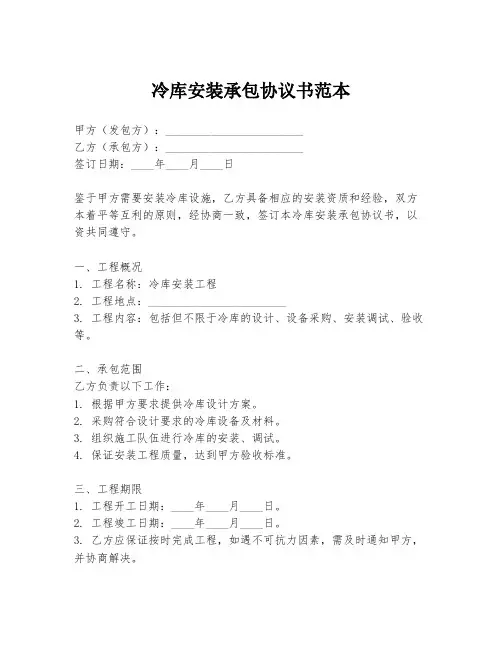 冷库安装承包协议书范本

甲方（发包方）：________________________
乙方（承包方）：________________________
签订日期：____年____月____日

鉴于甲方需要安装冷库设施，乙方具备相应的安装资质和经验，双方本着平等互利的原则，经协商一致，签订本冷库安装承包协议书，以资共同遵守。

一、工程概况
1. 工程名称：冷库安装工程
2. 工程地点：________________________
3. 工程内容：包括但不限于冷库的设计、设备采购、安装调试、验收等。

二、承包范围
乙方负责以下工作：
1. 根据甲方要求提供冷库设计方案。
2. 采购符合设计要求的冷库设备及材料。
3. 组织施工队伍进行冷库的安装、调试。
4. 保证安装工程质量，达到甲方验收标准。

三、工程期限
1. 工程开工日期：____年____月____日。
2. 工程竣工日期：____年____月____日。
3. 乙方应保证按时完成工程，如遇不可抗力因素，需及时通知甲方，并协商解决。